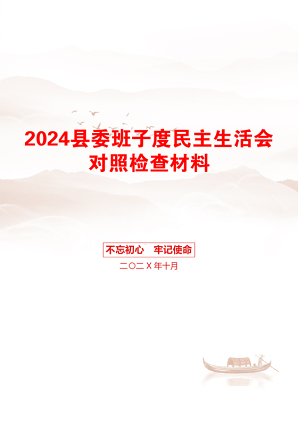 2024县委班子度民主生活会对照检查材料

不忘初心　牢记使命

二〇二X年十月